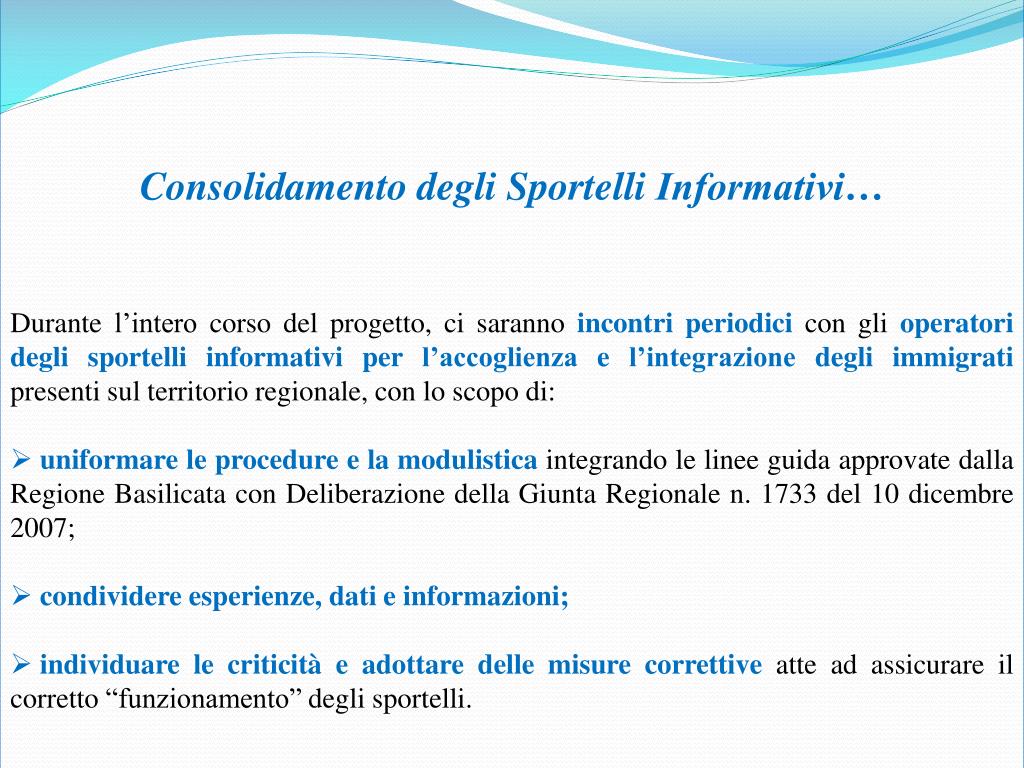 Consolidamento degli Sportelli Informativi…

Durante l’intero corso del progetto, ci saranno incontri periodici con gli operatori degli sportelli informativi per l’accoglienza e l’integrazione degli immigrati presenti sul territorio regionale, con lo scopo di:

➢ uniformare le procedure e la modulistica integrando le linee guida approvate dalla Regione Basilicata con Deliberazione della Giunta Regionale n. 1733 del 10 dicembre 2007;

➢ condividere esperienze, dati e informazioni;

➢ individuare le criticità e adottare delle misure correttive atte ad assicurare il corretto “funzionamento” degli sportelli.